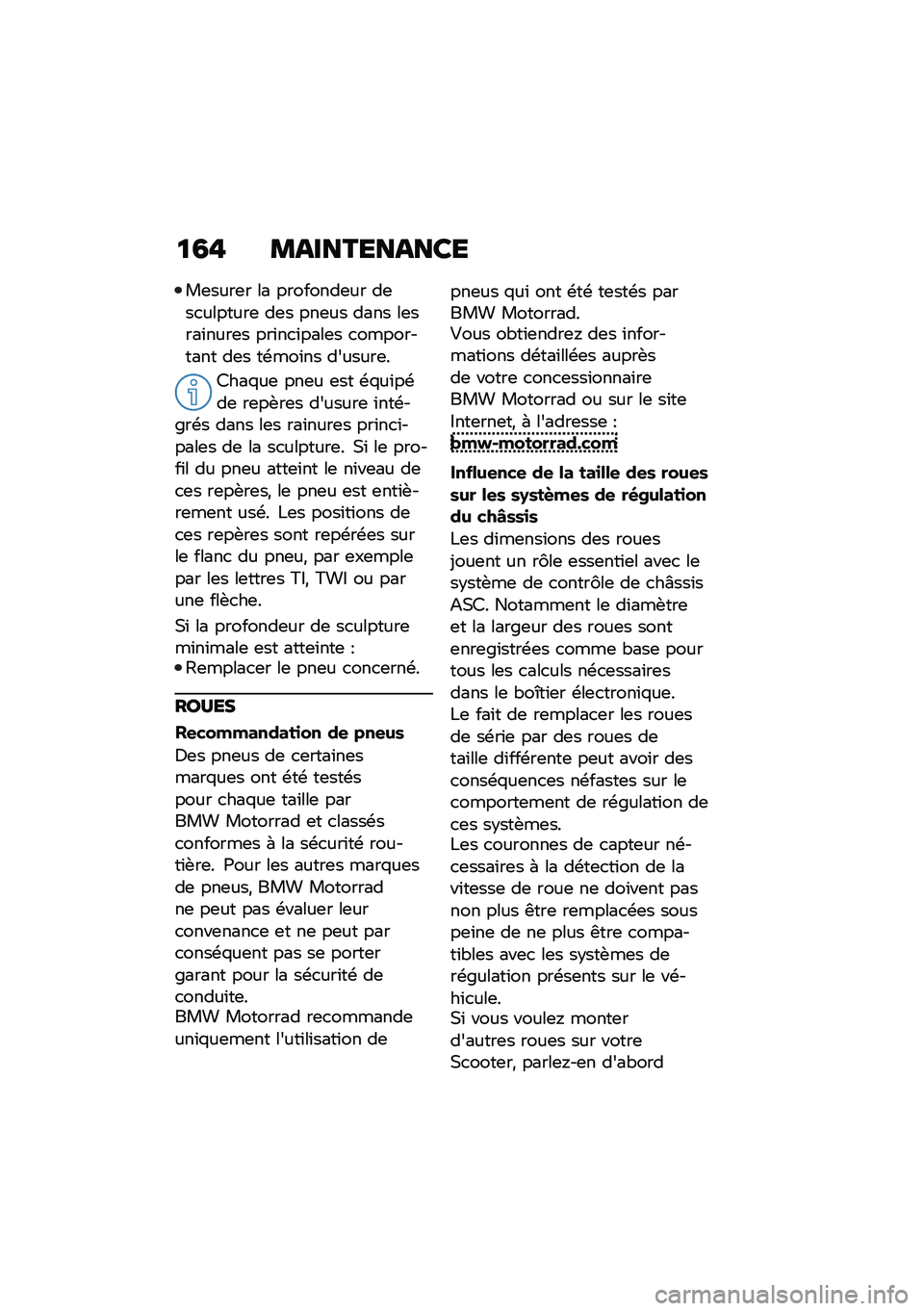 164 MAINTENANCE

• Mesurer la profondeur de sculpture des pneus dans les rainures principales comportant des témoins d'usure.

Chaque pneu est équipé de repères d'usure intégrés dans les rainures principales de la sculpture. Si le profil du pneu atteint le niveau de ces repères, le pneu est entièrement usé. Les positions de ces repères sont repérées sur le flanc du pneu, par exemple par les lettres TI, TWI ou par une flèche.

Si la profondeur de sculpture minimale est atteinte :
• Remplacer le pneu concerné.

ROUES

Recommandation de pneus
Des pneus de certaines marques ont été testés pour chaque taille par BMW Motorrad et classés conformes à la sécurité routière. Pour les autres marques de pneus, BMW Motorrad ne peut pas évaluer leur convenance et ne peut par conséquent pas se porter garant pour la sécurité de conduite.
BMW Motorrad recommande uniquement l'utilisation de pneus qui ont été testés par BMW Motorrad.
Vous obtiendrez des informations détaillées auprès de votre concessionnaire BMW Motorrad ou sur le site Internet, à l'adresse :
bmw-motorrad.com

Influence de la taille des roues sur les systèmes de régulation du châssis
Les dimensions des roues jouent un rôle essentiel avec le système de contrôle de châssis ASC. Notamment le diamètre et la largeur des roues sont enregistrées comme base pour tous les calculs nécessaires dans le boîtier électronique.
Le fait de remplacer les roues de série par des roues de taille différente peut avoir des conséquences néfastes sur le comportement de régulation de ces systèmes.
Les couronnes de capteur nécessaires à la détection de la vitesse de roue ne doivent pas non plus être remplacées sous peine de ne plus être compatibles avec les systèmes de régulation présents sur le véhicule.
Si vous voulez monter d'autres roues sur votre Scooter, parlez-en d'abord

carmanualsonline.info